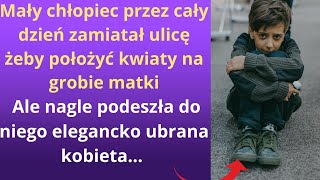 Mały chłopiec przez cały dzień zamiatał ulicę żeby położyć kwiaty na grobie matki

Ale nagle podeszła do niego elegancko ubrana kobieta...